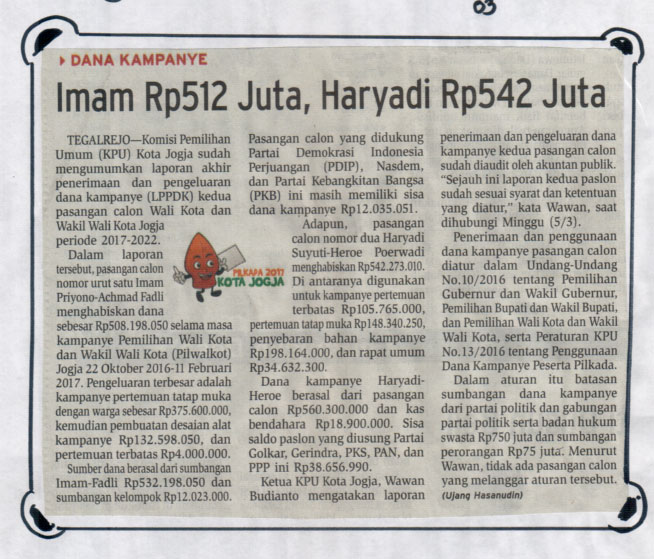 03

DANA KAMPANYE

Imam Rp512 Juta, Haryadi Rp542 Juta

TEGALREJO—Komisi Pemilihan Umum (KPU) Kota Jogja sudah mengumumkan laporan akhir penerimaan dan pengeluaran dana kampanye (LPPDK) kedua pasangan calon Wali Kota dan Wakil Wali Kota Jogja periode 2017-2022.

Dalam laporan tersebut, pasangan calon nomor urut satu Imam Priyono-Achmad Fadli menghabiskan dana sebesar Rp508.198.050 selama masa kampanye Pemilihan Wali Kota dan Wakil Wali Kota (Pilwalkot) Jogja 22 Oktober 2016-11 Februari 2017. Pengeluaran terbesar adalah kampanye pertemuan tatap muka dengan warga sebesar Rp375.600.000, kemudian pembuatan desaian alat kampanye Rp132.598.050, dan pertemuan terbatas Rp4.000.000.

Sumber dana berasal dari sumbangan Imam-Fadli Rp532.198.050 dan sumbangan kelompok Rp12.023.000.

PILKADA 2017
KOTA JOGJA

Pasangan calon yang didukung Partai Demokrasi Indonesia Perjuangan (PDIP), Nasdem, dan Partai Kebangkitan Bangsa (PKB) ini masih memiliki sisa dana kampanye Rp12.035.051.

Adapun, pasangan calon nomor dua Haryadi Suyuti-Heroe Poerwadi menghabiskan Rp542.273.010. Di antaranya digunakan untuk kampanye pertemuan terbatas Rp105.765.000, pertemuan tatap muka Rp148.340.250, penyebaran bahan kampanye Rp198.164.000, dan rapat umum Rp34.632.300.

Dana kampanye Haryadi-Heroe berasal dari pasangan calon Rp560.300.000 dan kas bendahara Rp18.900.000. Sisa saldo paslon yang diusung Partai Golkar, Gerindra, PKS, PAN, dan PPP ini Rp38.656.990.

Ketua KPU Kota Jogja, Wawan Budianto mengatakan laporan penerimaan dan pengeluaran dana kampanye kedua pasangan calon sudah diaudit oleh akuntan publik. "Sejauh ini laporan kedua paslon sudah sesuai syarat dan ketentuan yang diatur," kata Wawan, saat dihubungi Minggu (5/3).

Penerimaan dan penggunaan dana kampanye pasangan calon diatur dalam Undang-Undang No.10/2016 tentang Pemilihan Gubernur dan Wakil Gubernur, Pemilihan Bupati dan Wakil Bupati, dan Pemilihan Wali Kota dan Wakil Wali Kota, serta Peraturan KPU No.13/2016 tentang Penggunaan Dana Kampanye Peserta Pilkada.

Dalam aturan itu batasan sumbangan dana kampanye dari partai politik dan gabungan partai politik serta badan hukum swasta Rp750 juta dan sumbangan perorangan Rp75 juta. Menurut Wawan, tidak ada pasangan calon yang melanggar aturan tersebut. (Ujang Hasanudin)